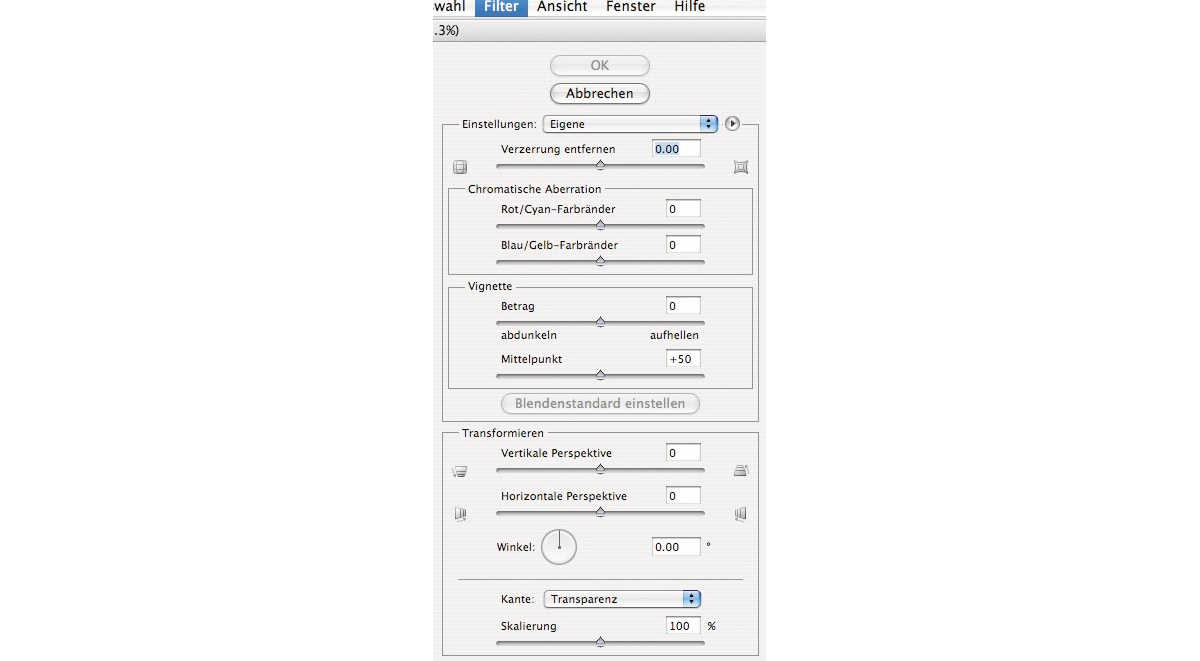 wahl Filter Ansicht Fenster Hilfe

.3%)

OK

Abbrechen

Einstellungen: Eigene

Verzerrung entfernen 0.00

Chromatische Aberration

Rot/Cyan-Farbränder 0

Blau/Gelb-Farbränder 0

Vignette

Betrag 0

abdunkeln aufhellen

Mittelpunkt +50

Blendenstandard einstellen

Transformieren

Vertikale Perspektive 0

Horizontale Perspektive 0

Winkel: 0.00 °

Kante: Transparenz

Skalierung 100 %